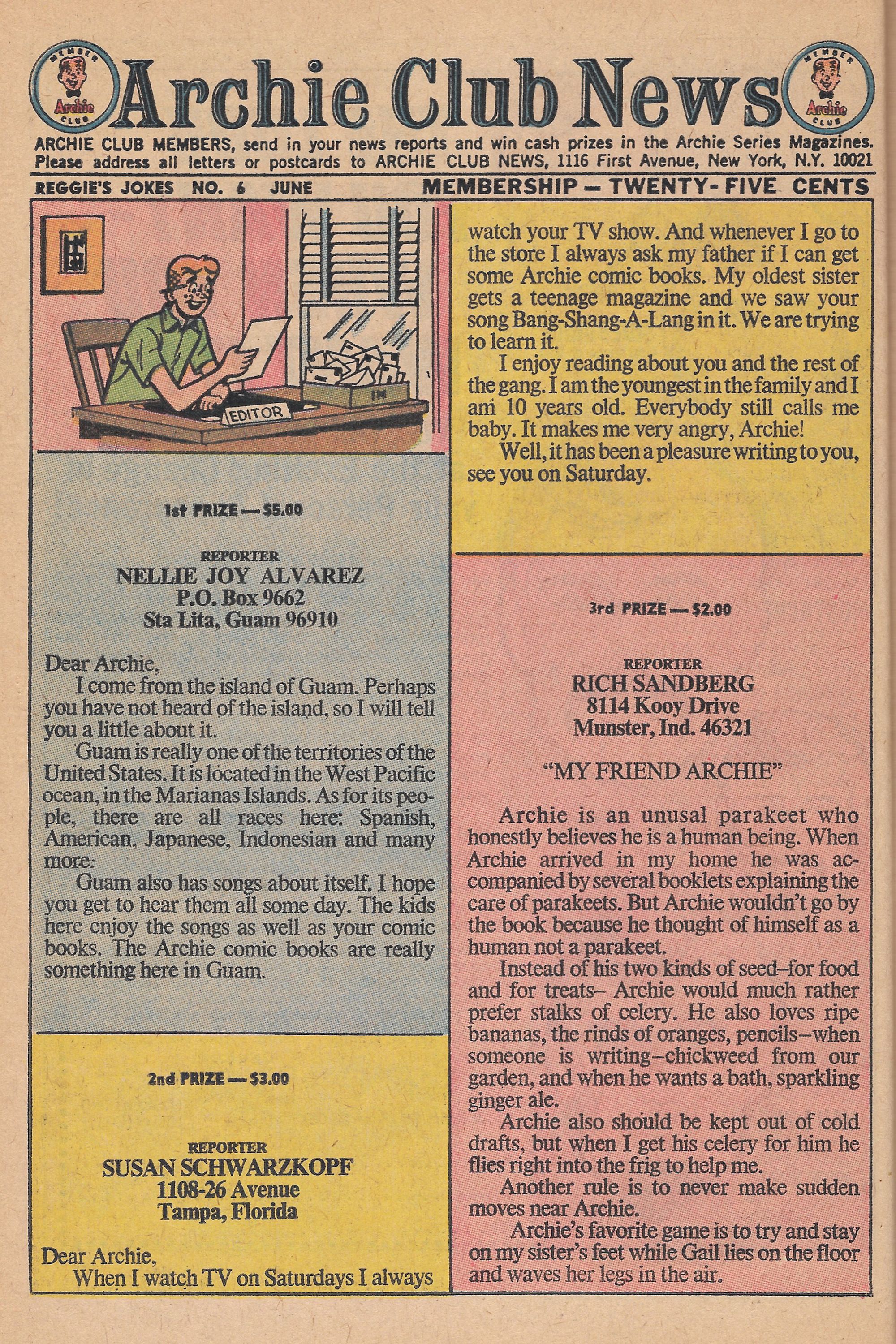 MEMBER Archie CLUB

Archie Club News

MEMBER Archie CLUB

ARCHIE CLUB MEMBERS, send in your news reports and win cash prizes in the Archie Series Magazines. Please address all letters or postcards to ARCHIE CLUB NEWS, 1116 First Avenue, New York, N.Y. 10021

REGGIE'S JOKES NO. 6 JUNE

MEMBERSHIP — TWENTY-FIVE CENTS

EDITOR

IN

1st PRIZE — $5.00

REPORTER
NELLIE JOY ALVAREZ
P.O. Box 9662
Sta Lita, Guam 96910

Dear Archie,
I come from the island of Guam. Perhaps you have not heard of the island, so I will tell you a little about it.
Guam is really one of the territories of the United States. It is located in the West Pacific ocean, in the Marianas Islands. As for its people, there are all races here: Spanish, American, Japanese, Indonesian and many more.
Guam also has songs about itself. I hope you get to hear them all some day. The kids here enjoy the songs as well as your comic books. The Archie comic books are really something here in Guam.

2nd PRIZE — $3.00

REPORTER
SUSAN SCHWARZKOPF
1108-26 Avenue
Tampa, Florida

Dear Archie,
When I watch TV on Saturdays I always watch your TV show. And whenever I go to the store I always ask my father if I can get some Archie comic books. My oldest sister gets a teenage magazine and we saw your song Bang-Shang-A-Lang in it. We are trying to learn it.
I enjoy reading about you and the rest of the gang. I am the youngest in the family and I am 10 years old. Everybody still calls me baby. It makes me very angry, Archie!
Well, it has been a pleasure writing to you, see you on Saturday.

3rd PRIZE — $2.00

REPORTER
RICH SANDBERG
8114 Kooy Drive
Munster, Ind. 46321

"MY FRIEND ARCHIE"

Archie is an unusal parakeet who honestly believes he is a human being. When Archie arrived in my home he was accompanied by several booklets explaining the care of parakeets. But Archie wouldn't go by the book because he thought of himself as a human not a parakeet.
Instead of his two kinds of seed–for food and for treats– Archie would much rather prefer stalks of celery. He also loves ripe bananas, the rinds of oranges, pencils–when someone is writing–chickweed from our garden, and when he wants a bath, sparkling ginger ale.
Archie also should be kept out of cold drafts, but when I get his celery for him he flies right into the frig to help me.
Another rule is to never make sudden moves near Archie.
Archie's favorite game is to try and stay on my sister's feet while Gail lies on the floor and waves her legs in the air.